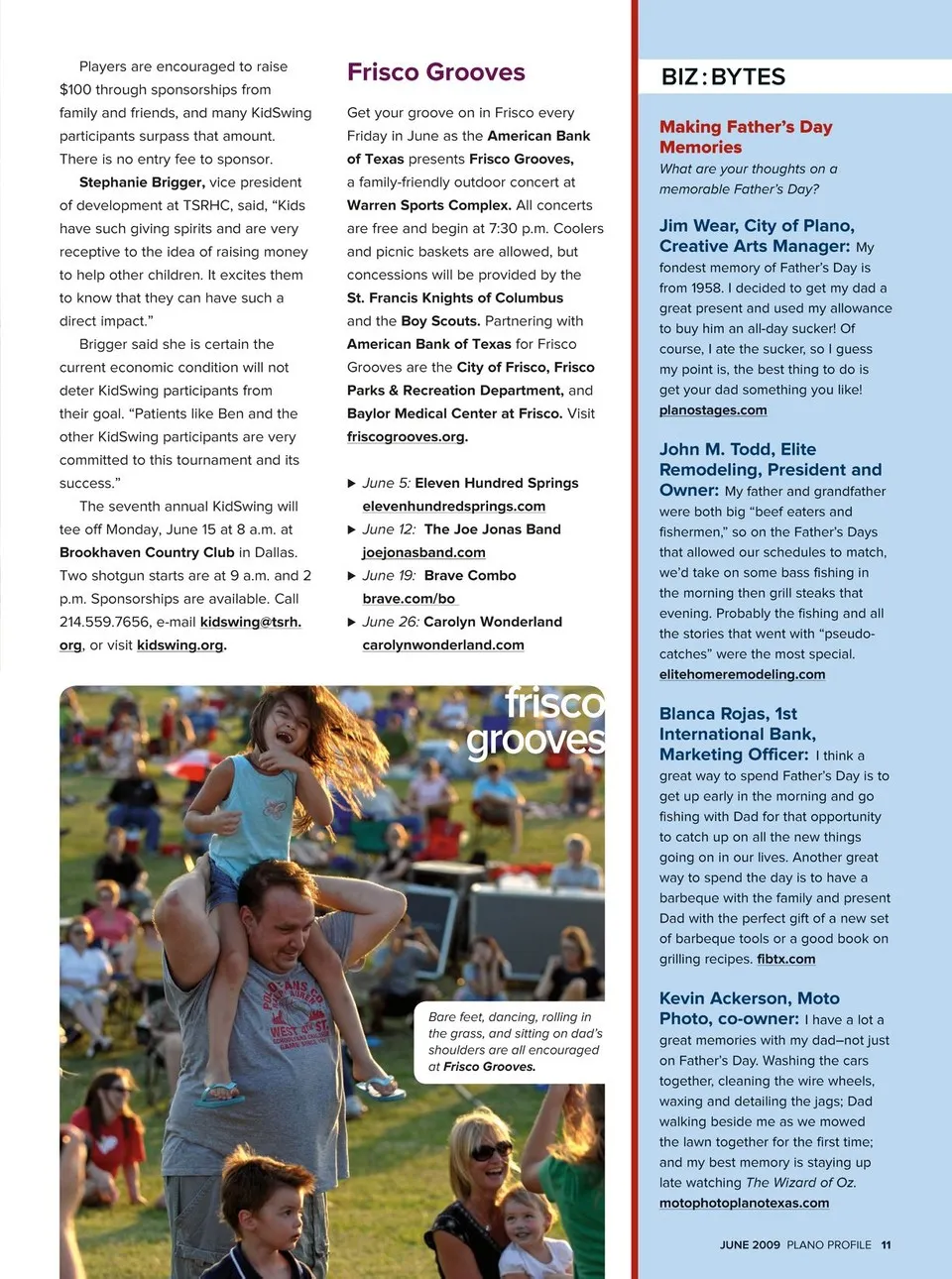 Players are encouraged to raise $100 through sponsorships from family and friends, and many KidSwing participants surpass that amount. There is no entry fee to sponsor.

Stephanie Brigger, vice president of development at TSRHC, said, "Kids have such giving spirits and are very receptive to the idea of raising money to help other children. It excites them to know that they can have such a direct impact."

Brigger said she is certain the current economic condition will not deter KidSwing participants from their goal. "Patients like Ben and the other KidSwing participants are very committed to this tournament and its success."

The seventh annual KidSwing will tee off Monday, June 15 at 8 a.m. at Brookhaven Country Club in Dallas. Two shotgun starts are at 9 a.m. and 2 p.m. Sponsorships are available. Call 214.559.7656, e-mail kidswing@tsrh.org, or visit kidswing.org.

Frisco Grooves

Get your groove on in Frisco every Friday in June as the American Bank of Texas presents Frisco Grooves, a family-friendly outdoor concert at Warren Sports Complex. All concerts are free and begin at 7:30 p.m. Coolers and picnic baskets are allowed, but concessions will be provided by the St. Francis Knights of Columbus and the Boy Scouts. Partnering with American Bank of Texas for Frisco Grooves are the City of Frisco, Frisco Parks & Recreation Department, and Baylor Medical Center at Frisco. Visit friscogrooves.org.

▶ June 5: Eleven Hundred Springs elevenhundredsprings.com
▶ June 12: The Joe Jonas Band joejonasband.com
▶ June 19: Brave Combo brave.com/bo
▶ June 26: Carolyn Wonderland carolynwonderland.com

frisco grooves

Bare feet, dancing, rolling in the grass, and sitting on dad's shoulders are all encouraged at Frisco Grooves.

BIZ:BYTES

Making Father's Day Memories
What are your thoughts on a memorable Father's Day?

Jim Wear, City of Plano, Creative Arts Manager: My fondest memory of Father's Day is from 1958. I decided to get my dad a great present and used my allowance to buy him an all-day sucker! Of course, I ate the sucker, so I guess my point is, the best thing to do is get your dad something you like! planostages.com

John M. Todd, Elite Remodeling, President and Owner: My father and grandfather were both big "beef eaters and fishermen," so on the Father's Days that allowed our schedules to match, we'd take on some bass fishing in the morning then grill steaks that evening. Probably the fishing and all the stories that went with "pseudo-catches" were the most special. elitehomeremodeling.com

Blanca Rojas, 1st International Bank, Marketing Officer: I think a great way to spend Father's Day is to get up early in the morning and go fishing with Dad for that opportunity to catch up on all the new things going on in our lives. Another great way to spend the day is to have a barbeque with the family and present Dad with the perfect gift of a new set of barbeque tools or a good book on grilling recipes. fibtx.com

Kevin Ackerson, Moto Photo, co-owner: I have a lot a great memories with my dad–not just on Father's Day. Washing the cars together, cleaning the wire wheels, waxing and detailing the jags; Dad walking beside me as we mowed the lawn together for the first time; and my best memory is staying up late watching The Wizard of Oz. motophotoplanotexas.com

JUNE 2009 PLANO PROFILE 11